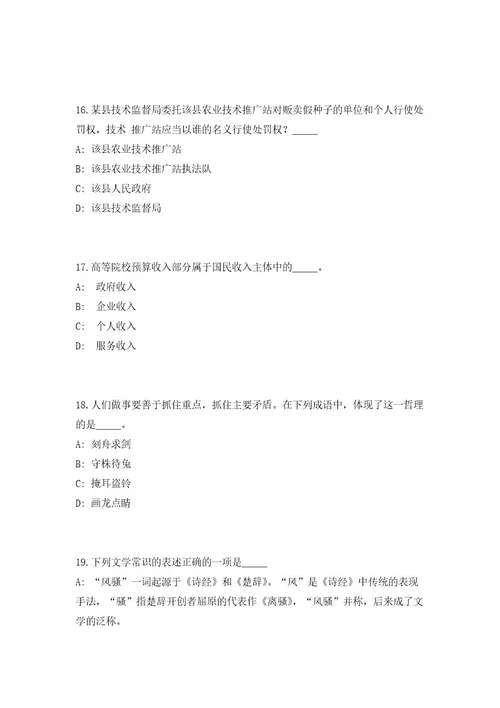 16.某县技术监督局委托该县农业技术推广站对贩卖假种子的单位和个人行使处罚权，技术 推广站应当以谁的名义行使处罚权？_____

A: 该县农业技术推广站

B: 该县农业技术推广站执法队

C: 该县人民政府

D: 该县技术监督局

17.高等院校预算收入部分属于国民收入主体中的_____。

A: 政府收入

B: 企业收入

C: 个人收入

D: 服务收入

18.人们做事要善于抓住重点，抓住主要矛盾。在下列成语中，体现了这一哲理的是_____。

A: 刻舟求剑

B: 守株待兔

C: 掩耳盗铃

D: 画龙点睛

19.下列文学常识的表述正确的一项是_____

A: “风骚”一词起源于《诗经》和《楚辞》。“风”是《诗经》中传统的表现手法，“骚”指楚辞开创者屈原的代表作《离骚》，“风骚”并称，后来成了文学的泛称。